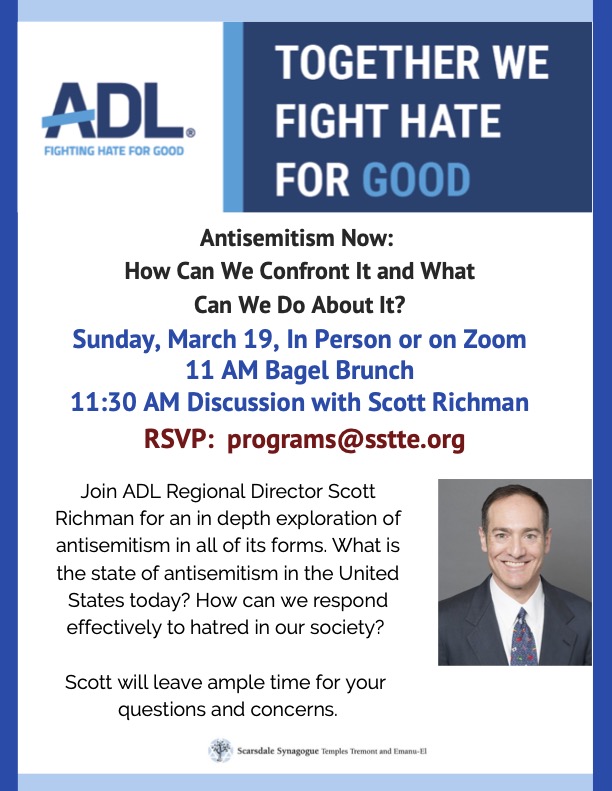 ADL®
FIGHTING HATE FOR GOOD

TOGETHER WE FIGHT HATE FOR GOOD

Antisemitism Now:
How Can We Confront It and What Can We Do About It?

Sunday, March 19, In Person or on Zoom
11 AM Bagel Brunch
11:30 AM Discussion with Scott Richman
RSVP: programs@sstte.org

Join ADL Regional Director Scott Richman for an in depth exploration of antisemitism in all of its forms. What is the state of antisemitism in the United States today? How can we respond effectively to hatred in our society?

Scott will leave ample time for your questions and concerns.

Scarsdale Synagogue Temples Tremont and Emanu-El